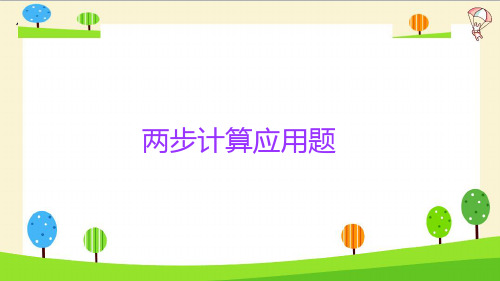 两步计算应用题